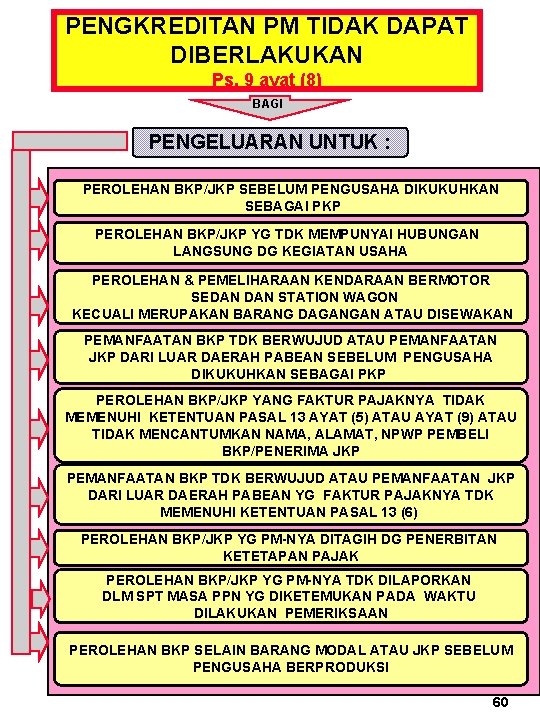 PENGKREDITAN PM TIDAK DAPAT DIBERLAKUKAN

Ps. 9 ayat (8)

BAGI

PENGELUARAN UNTUK :

PEROLEHAN BKP/JKP SEBELUM PENGUSAHA DIKUKUHKAN SEBAGAI PKP

PEROLEHAN BKP/JKP YG TDK MEMPUNYAI HUBUNGAN LANGSUNG DG KEGIATAN USAHA

PEROLEHAN & PEMELIHARAAN KENDARAAN BERMOTOR SEDAN DAN STATION WAGON KECUALI MERUPAKAN BARANG DAGANGAN ATAU DISEWAKAN

PEMANFAATAN BKP TDK BERWUJUD ATAU PEMANFAATAN JKP DARI LUAR DAERAH PABEAN SEBELUM PENGUSAHA DIKUKUHKAN SEBAGAI PKP

PEROLEHAN BKP/JKP YANG FAKTUR PAJAKNYA TIDAK MEMENUHI KETENTUAN PASAL 13 AYAT (5) ATAU AYAT (9) ATAU TIDAK MENCANTUMKAN NAMA, ALAMAT, NPWP PEMBELI BKP/PENERIMA JKP

PEMANFAATAN BKP TDK BERWUJUD ATAU PEMANFAATAN JKP DARI LUAR DAERAH PABEAN YG FAKTUR PAJAKNYA TDK MEMENUHI KETENTUAN PASAL 13 (6)

PEROLEHAN BKP/JKP YG PM-NYA DITAGIH DG PENERBITAN KETETAPAN PAJAK

PEROLEHAN BKP/JKP YG PM-NYA TDK DILAPORKAN DLM SPT MASA PPN YG DIKETEMUKAN PADA WAKTU DILAKUKAN PEMERIKSAAN

PEROLEHAN BKP SELAIN BARANG MODAL ATAU JKP SEBELUM PENGUSAHA BERPRODUKSI

60